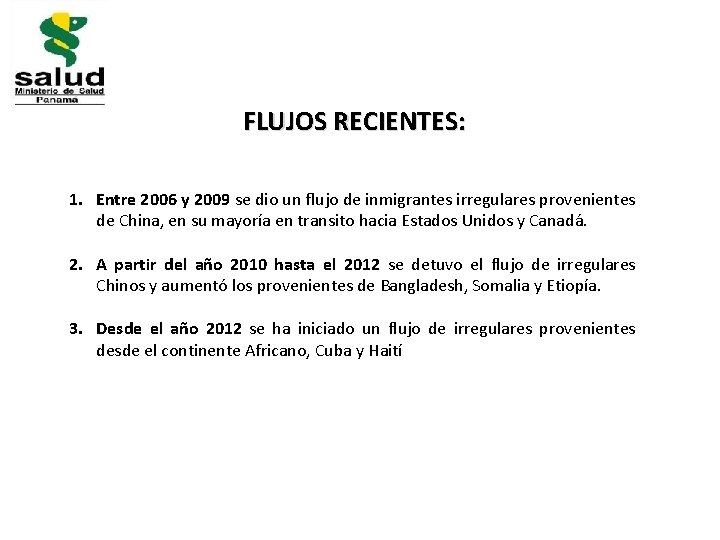 salud
Ministerio de Salud
Panama

FLUJOS RECIENTES:

1. Entre 2006 y 2009 se dio un flujo de inmigrantes irregulares provenientes de China, en su mayoría en transito hacia Estados Unidos y Canadá.

2. A partir del año 2010 hasta el 2012 se detuvo el flujo de irregulares Chinos y aumentó los provenientes de Bangladesh, Somalia y Etiopía.

3. Desde el año 2012 se ha iniciado un flujo de irregulares provenientes desde el continente Africano, Cuba y Haití